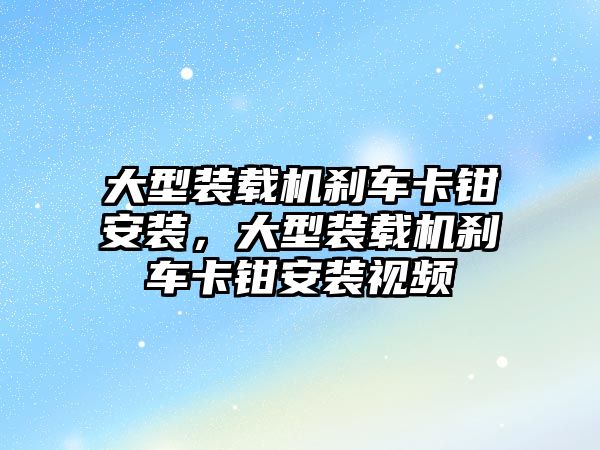 大型装载机刹车卡钳安装，大型装载机刹车卡钳安装视频